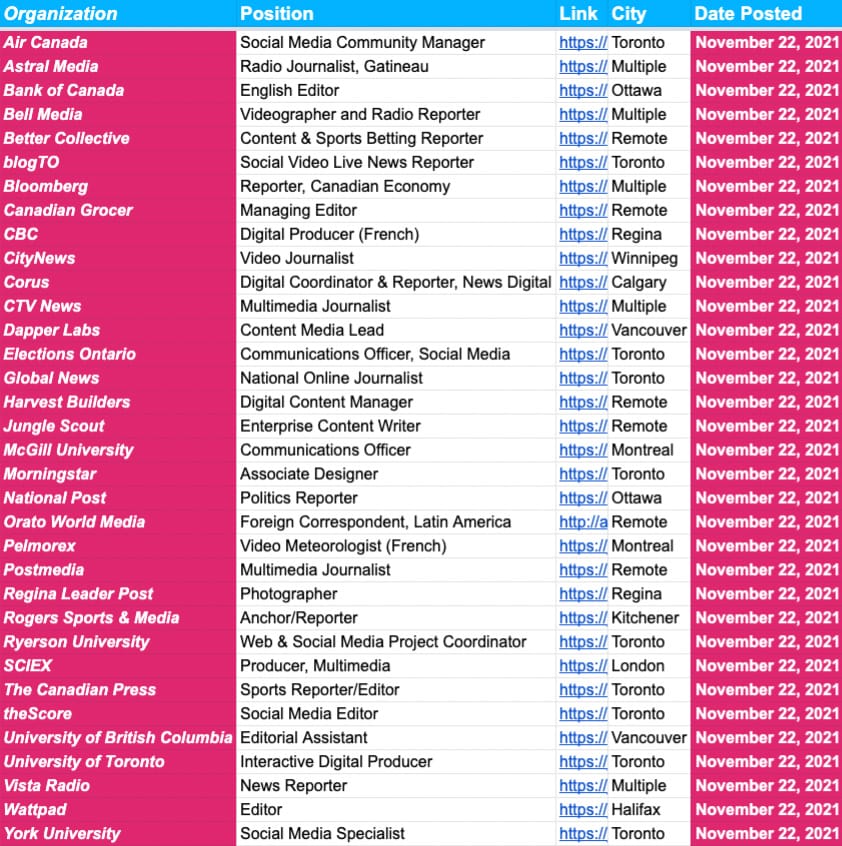 | Organization | Position | Link | City | Date Posted |
|---|---|---|---|---|
| Air Canada | Social Media Community Manager | https:// | Toronto | November 22, 2021 |
| Astral Media | Radio Journalist, Gatineau | https:// | Multiple | November 22, 2021 |
| Bank of Canada | English Editor | https:// | Ottawa | November 22, 2021 |
| Bell Media | Videographer and Radio Reporter | https:// | Multiple | November 22, 2021 |
| Better Collective | Content & Sports Betting Reporter | https:// | Remote | November 22, 2021 |
| blogTO | Social Video Live News Reporter | https:// | Toronto | November 22, 2021 |
| Bloomberg | Reporter, Canadian Economy | https:// | Multiple | November 22, 2021 |
| Canadian Grocer | Managing Editor | https:// | Remote | November 22, 2021 |
| CBC | Digital Producer (French) | https:// | Regina | November 22, 2021 |
| CityNews | Video Journalist | https:// | Winnipeg | November 22, 2021 |
| Corus | Digital Coordinator & Reporter, News Digital | https:// | Calgary | November 22, 2021 |
| CTV News | Multimedia Journalist | https:// | Multiple | November 22, 2021 |
| Dapper Labs | Content Media Lead | https:// | Vancouver | November 22, 2021 |
| Elections Ontario | Communications Officer, Social Media | https:// | Toronto | November 22, 2021 |
| Global News | National Online Journalist | https:// | Toronto | November 22, 2021 |
| Harvest Builders | Digital Content Manager | https:// | Remote | November 22, 2021 |
| Jungle Scout | Enterprise Content Writer | https:// | Remote | November 22, 2021 |
| McGill University | Communications Officer | https:// | Montreal | November 22, 2021 |
| Morningstar | Associate Designer | https:// | Toronto | November 22, 2021 |
| National Post | Politics Reporter | https:// | Ottawa | November 22, 2021 |
| Orato World Media | Foreign Correspondent, Latin America | http://a | Remote | November 22, 2021 |
| Pelmorex | Video Meteorologist (French) | https:// | Montreal | November 22, 2021 |
| Postmedia | Multimedia Journalist | https:// | Remote | November 22, 2021 |
| Regina Leader Post | Photographer | https:// | Regina | November 22, 2021 |
| Rogers Sports & Media | Anchor/Reporter | https:// | Kitchener | November 22, 2021 |
| Ryerson University | Web & Social Media Project Coordinator | https:// | Toronto | November 22, 2021 |
| SCIEX | Producer, Multimedia | https:// | London | November 22, 2021 |
| The Canadian Press | Sports Reporter/Editor | https:// | Toronto | November 22, 2021 |
| theScore | Social Media Editor | https:// | Toronto | November 22, 2021 |
| University of British Columbia | Editorial Assistant | https:// | Vancouver | November 22, 2021 |
| University of Toronto | Interactive Digital Producer | https:// | Toronto | November 22, 2021 |
| Vista Radio | News Reporter | https:// | Multiple | November 22, 2021 |
| Wattpad | Editor | https:// | Halifax | November 22, 2021 |
| York University | Social Media Specialist | https:// | Toronto | November 22, 2021 |